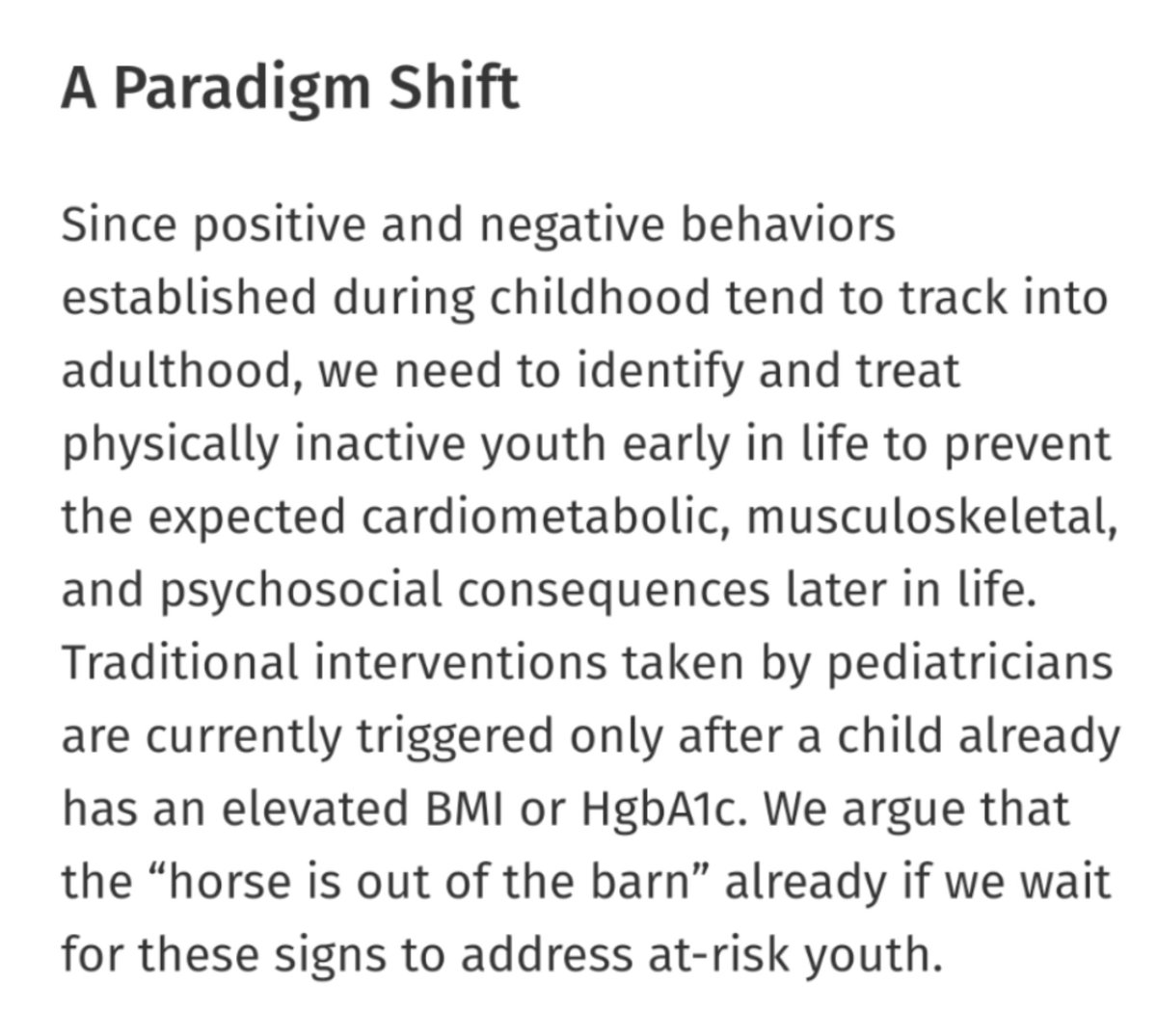 A Paradigm Shift

Since positive and negative behaviors established during childhood tend to track into adulthood, we need to identify and treat physically inactive youth early in life to prevent the expected cardiometabolic, musculoskeletal, and psychosocial consequences later in life. Traditional interventions taken by pediatricians are currently triggered only after a child already has an elevated BMI or HgbA1c. We argue that the “horse is out of the barn” already if we wait for these signs to address at-risk youth.